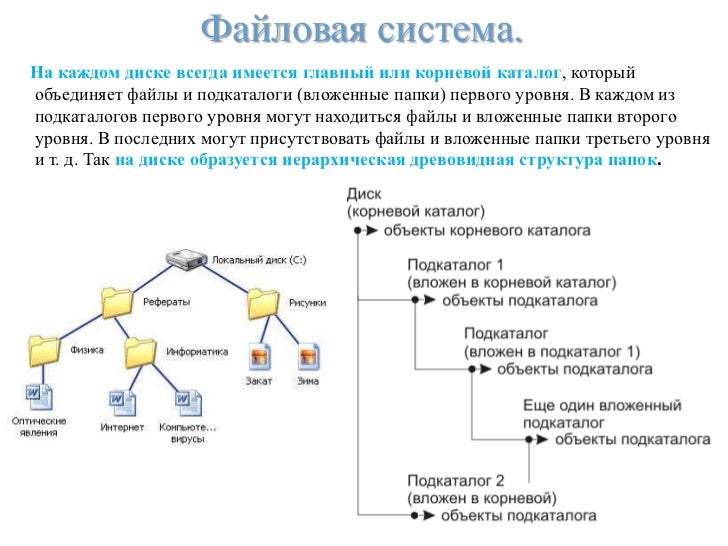 Файловая система.

На каждом диске всегда имеется главный или корневой каталог, который объединяет файлы и подкаталоги (вложенные папки) первого уровня. В каждом из подкаталогов первого уровня могут находиться файлы и вложенные папки второго уровня. В последних могут присутствовать файлы и вложенные папки третьего уровня и т. д. Так на диске образуется иерархическая древовидная структура папок.

Локальный диск (C:)
Рефераты
Рисунки
Физика
Информатика
Закат
Зима
Оптические явления
Интернет
Компьюте... вирусы

Диск
(корневой каталог)
объекты корневого каталога
Подкаталог 1
(вложен в корневой каталог)
объекты подкаталога
Подкаталог
(вложен в подкаталог 1)
объекты подкаталога
Еще один вложенный подкаталог
объекты подкаталога
Подкаталог 2
(вложен в корневой)
объекты подкаталога